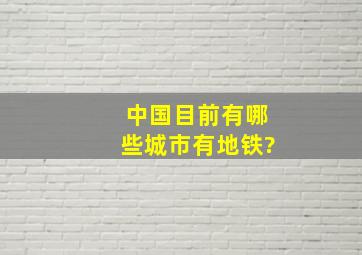 中国目前有哪些城市有地铁?